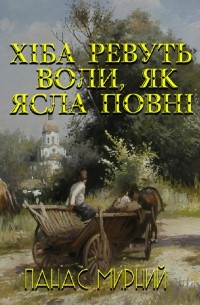 ХІБА РЕВУТЬ ВОЛИ, ЯК ЯСЛА ПОВНІ

ПАНАС МИРНИЙ